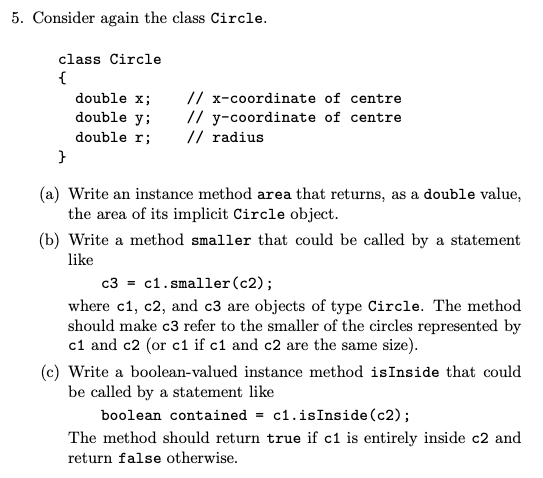 5. Consider again the class Circle.

class Circle
{
double x; // x-coordinate of centre
double y; // y-coordinate of centre
double r; // radius
}

(a) Write an instance method area that returns, as a double value, the area of its implicit Circle object.

(b) Write a method smaller that could be called by a statement like

c3 = c1.smaller(c2);

where c1, c2, and c3 are objects of type Circle. The method should make c3 refer to the smaller of the circles represented by c1 and c2 (or c1 if c1 and c2 are the same size).

(c) Write a boolean-valued instance method isInside that could be called by a statement like

boolean contained = c1.isInside(c2);

The method should return true if c1 is entirely inside c2 and return false otherwise.